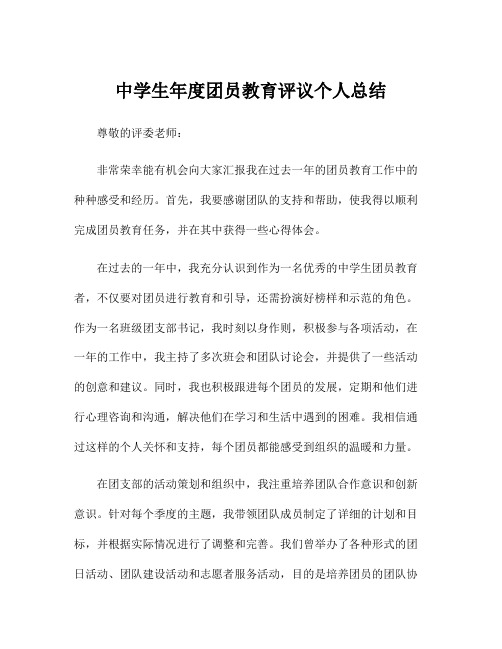 中学生年度团员教育评议个人总结

尊敬的评委老师：

非常荣幸能有机会向大家汇报我在过去一年的团员教育工作中的种种感受和经历。首先，我要感谢团队的支持和帮助，使我得以顺利完成团员教育任务，并在其中获得一些心得体会。

在过去的一年中，我充分认识到作为一名优秀的中学生团员教育者，不仅要对团员进行教育和引导，还需扮演好榜样和示范的角色。作为一名班级团支部书记，我时刻以身作则，积极参与各项活动，在一年的工作中，我主持了多次班会和团队讨论会，并提供了一些活动的创意和建议。同时，我也积极跟进每个团员的发展，定期和他们进行心理咨询和沟通，解决他们在学习和生活中遇到的困难。我相信通过这样的个人关怀和支持，每个团员都能感受到组织的温暖和力量。

在团支部的活动策划和组织中，我注重培养团队合作意识和创新意识。针对每个季度的主题，我带领团队成员制定了详细的计划和目标，并根据实际情况进行了调整和完善。我们曾举办了各种形式的团日活动、团队建设活动和志愿者服务活动，目的是培养团员的团队协